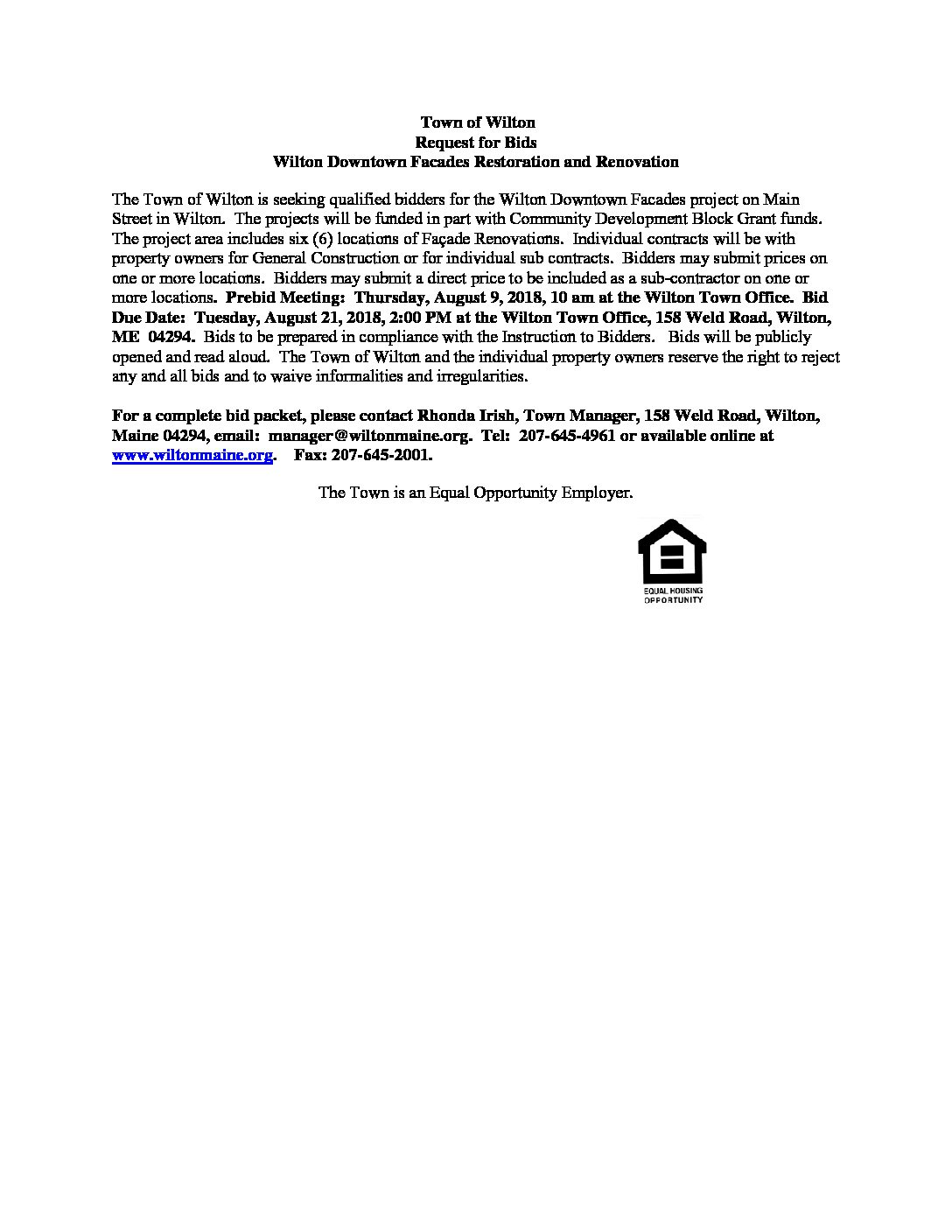 Town of Wilton
Request for Bids
Wilton Downtown Facades Restoration and Renovation

The Town of Wilton is seeking qualified bidders for the Wilton Downtown Facades project on Main Street in Wilton. The projects will be funded in part with Community Development Block Grant funds. The project area includes six (6) locations of Façade Renovations. Individual contracts will be with property owners for General Construction or for individual sub contracts. Bidders may submit prices on one or more locations. Bidders may submit a direct price to be included as a sub-contractor on one or more locations. Prebid Meeting: Thursday, August 9, 2018, 10 am at the Wilton Town Office. Bid Due Date: Tuesday, August 21, 2018, 2:00 PM at the Wilton Town Office, 158 Weld Road, Wilton, ME 04294. Bids to be prepared in compliance with the Instruction to Bidders. Bids will be publicly opened and read aloud. The Town of Wilton and the individual property owners reserve the right to reject any and all bids and to waive informalities and irregularities.

For a complete bid packet, please contact Rhonda Irish, Town Manager, 158 Weld Road, Wilton, Maine 04294, email: manager@wiltonmaine.org. Tel: 207-645-4961 or available online at www.wiltonmaine.org. Fax: 207-645-2001.

The Town is an Equal Opportunity Employer.

EQUAL HOUSING OPPORTUNITY